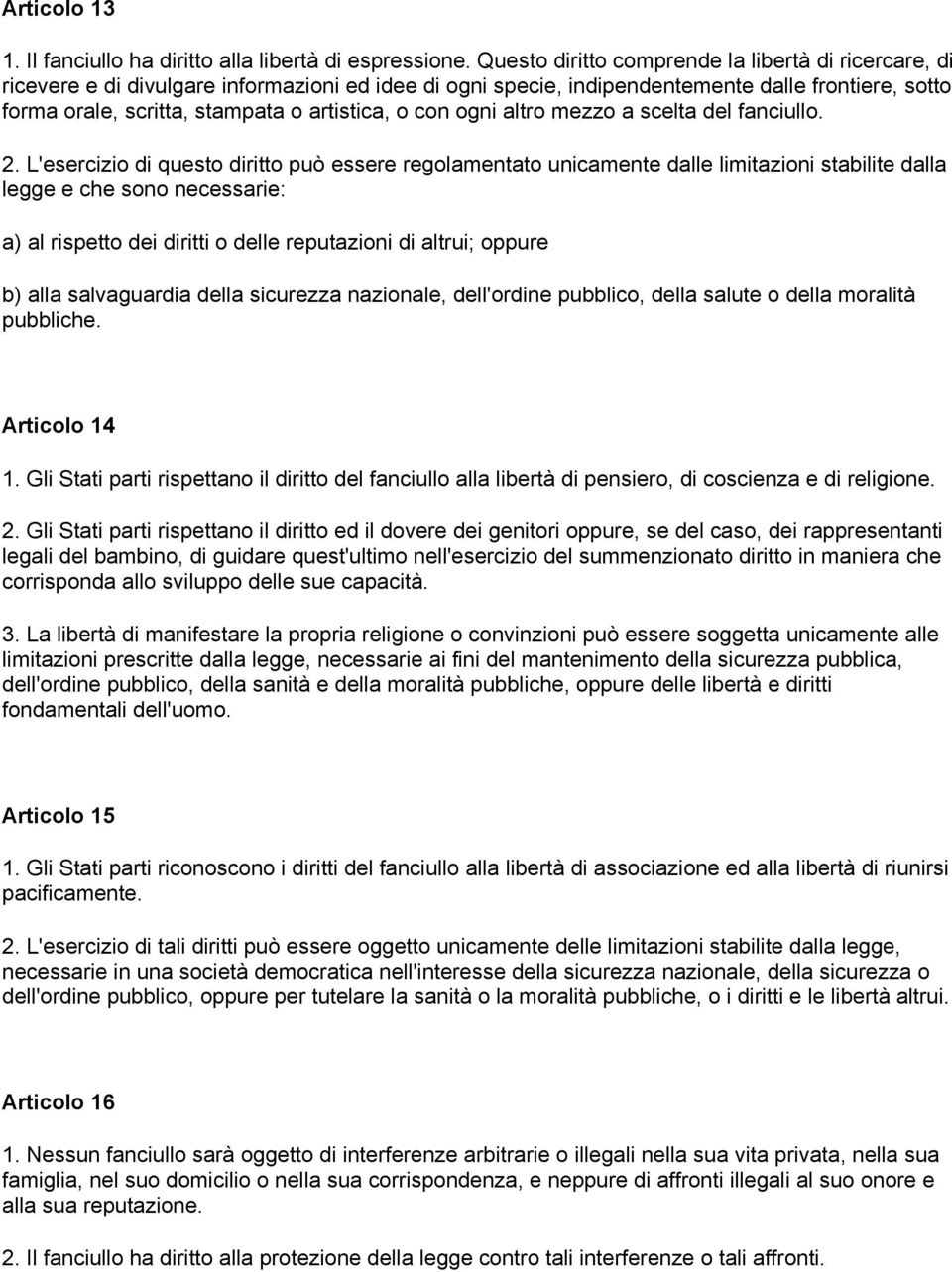 Articolo 13

1. Il fanciullo ha diritto alla libertà di espressione. Questo diritto comprende la libertà di ricercare, di ricevere e di divulgare informazioni ed idee di ogni specie, indipendentemente dalle frontiere, sotto forma orale, scritta, stampata o artistica, o con ogni altro mezzo a scelta del fanciullo.

2. L'esercizio di questo diritto può essere regolamentato unicamente dalle limitazioni stabilite dalla legge e che sono necessarie:

a) al rispetto dei diritti o delle reputazioni di altrui; oppure

b) alla salvaguardia della sicurezza nazionale, dell'ordine pubblico, della salute o della moralità pubbliche.

Articolo 14

1. Gli Stati parti rispettano il diritto del fanciullo alla libertà di pensiero, di coscienza e di religione.

2. Gli Stati parti rispettano il diritto ed il dovere dei genitori oppure, se del caso, dei rappresentanti legali del bambino, di guidare quest'ultimo nell'esercizio del summenzionato diritto in maniera che corrisponda allo sviluppo delle sue capacità.

3. La libertà di manifestare la propria religione o convinzioni può essere soggetta unicamente alle limitazioni prescritte dalla legge, necessarie ai fini del mantenimento della sicurezza pubblica, dell'ordine pubblico, della sanità e della moralità pubbliche, oppure delle libertà e diritti fondamentali dell'uomo.

Articolo 15

1. Gli Stati parti riconoscono i diritti del fanciullo alla libertà di associazione ed alla libertà di riunirsi pacificamente.

2. L'esercizio di tali diritti può essere oggetto unicamente delle limitazioni stabilite dalla legge, necessarie in una società democratica nell'interesse della sicurezza nazionale, della sicurezza o dell'ordine pubblico, oppure per tutelare la sanità o la moralità pubbliche, o i diritti e le libertà altrui.

Articolo 16

1. Nessun fanciullo sarà oggetto di interferenze arbitrarie o illegali nella sua vita privata, nella sua famiglia, nel suo domicilio o nella sua corrispondenza, e neppure di affronti illegali al suo onore e alla sua reputazione.

2. Il fanciullo ha diritto alla protezione della legge contro tali interferenze o tali affronti.